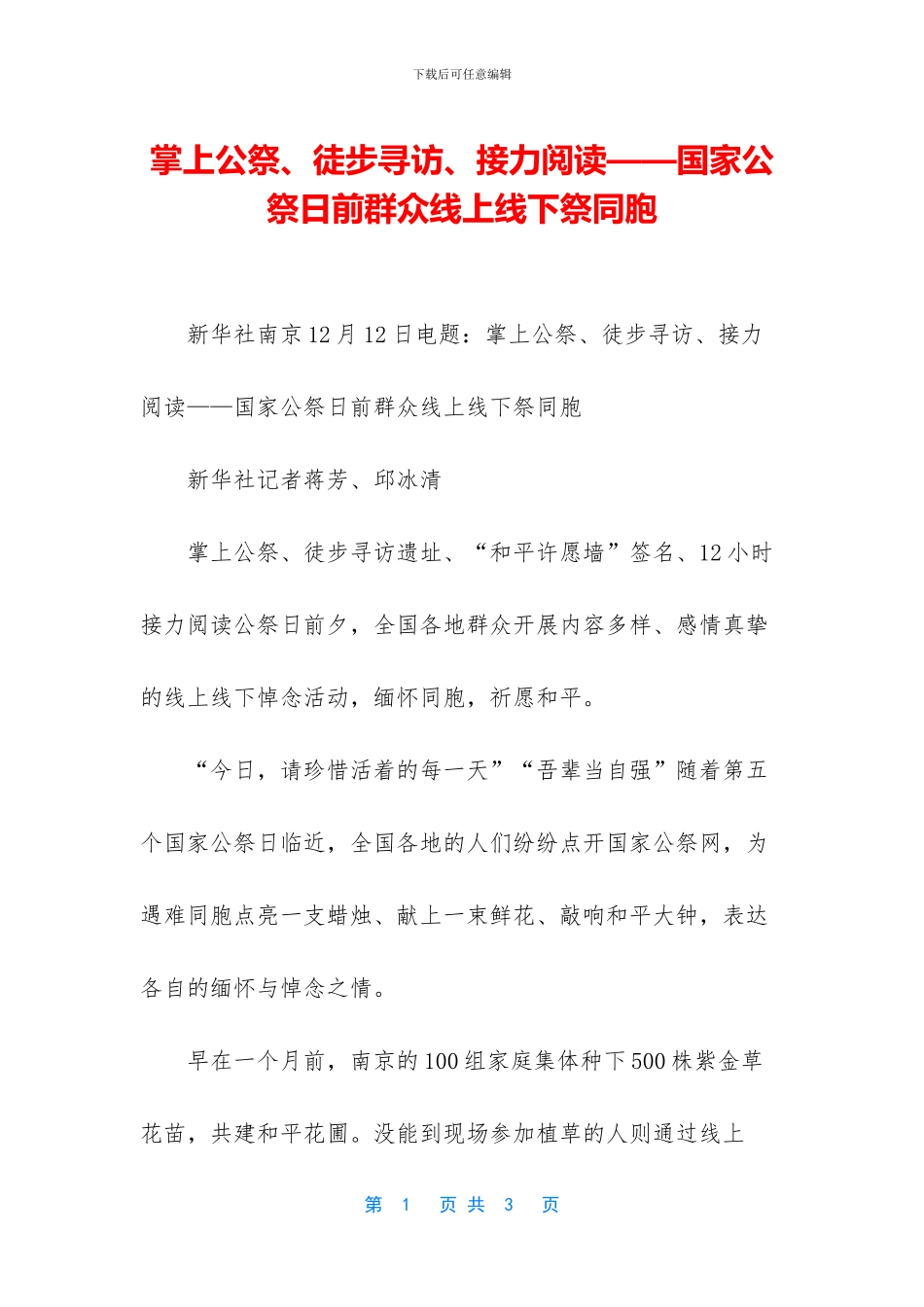 下载后可任意编辑

掌上公祭、徒步寻访、接力阅读——国家公祭日前群众线上线下祭同胞

新华社南京12月12日电题：掌上公祭、徒步寻访、接力阅读——国家公祭日前群众线上线下祭同胞

新华社记者蒋芳、邱冰清

掌上公祭、徒步寻访遗址、“和平许愿墙”签名、12小时接力阅读公祭日前夕，全国各地群众开展内容多样、感情真挚的线上线下悼念活动，缅怀同胞，祈愿和平。

“今日，请珍惜活着的每一天”“吾辈当自强”随着第五个国家公祭日临近，全国各地的人们纷纷点开国家公祭网，为遇难同胞点亮一支蜡烛、献上一束鲜花、敲响和平大钟，表达各自的缅怀与悼念之情。

早在一个月前，南京的100组家庭集体种下500株紫金草花苗，共建和平花圃。没能到现场参加植草的人则通过线上

第 1 页 共 3 页